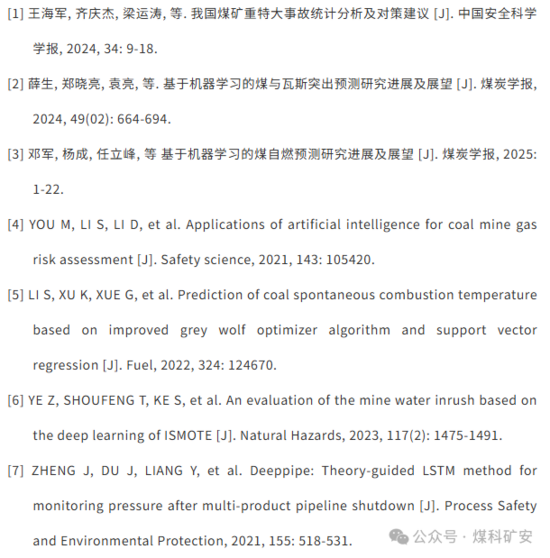 [1] 王海军, 齐庆杰, 梁运涛, 等. 我国煤矿重特大事故统计分析及对策建议 [J]. 中国安全科学学报, 2024, 34: 9-18.

[2] 薛生, 郑晓亮, 袁亮, 等. 基于机器学习的煤与瓦斯突出预测研究进展及展望 [J]. 煤炭学报, 2024, 49(02): 664-694.

[3] 邓军, 杨成, 任立峰, 等 基于机器学习的煤自燃预测研究进展及展望 [J]. 煤炭学报, 2025: 1-22.

[4] YOU M, LI S, LI D, et al. Applications of artificial intelligence for coal mine gas risk assessment [J]. Safety science, 2021, 143: 105420.

[5] LI S, XU K, XUE G, et al. Prediction of coal spontaneous combustion temperature based on improved grey wolf optimizer algorithm and support vector regression [J]. Fuel, 2022, 324: 124670.

[6] YE Z, SHOUFENG T, KE S, et al. An evaluation of the mine water inrush based on the deep learning of ISMOTE [J]. Natural Hazards, 2023, 117(2): 1475-1491.

[7] ZHENG J, DU J, LIANG Y, et al. Deeppipe: Theory-guided LSTM method for monitoring pressure after multi-product pipeline shutdown [J]. Process Safety and Environmental Protection, 2021, 155: 518-531.

公众号 · 煤科矿安